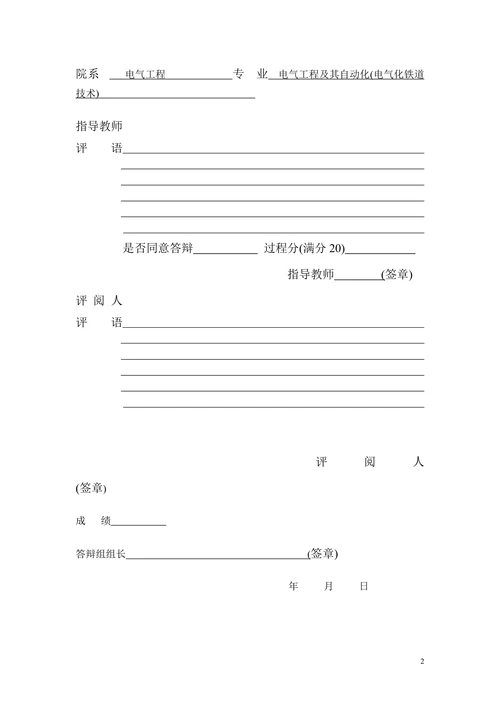 院系 电气工程 专 业 电气工程及其自动化(电气化铁道技术)

指导教师
评 语

是否同意答辩 过程分(满分 20)

指导教师 (签章)

评 阅 人
评 语

评 阅 人 (签章)

成 绩

答辩组组长 (签章)

年 月 日

2